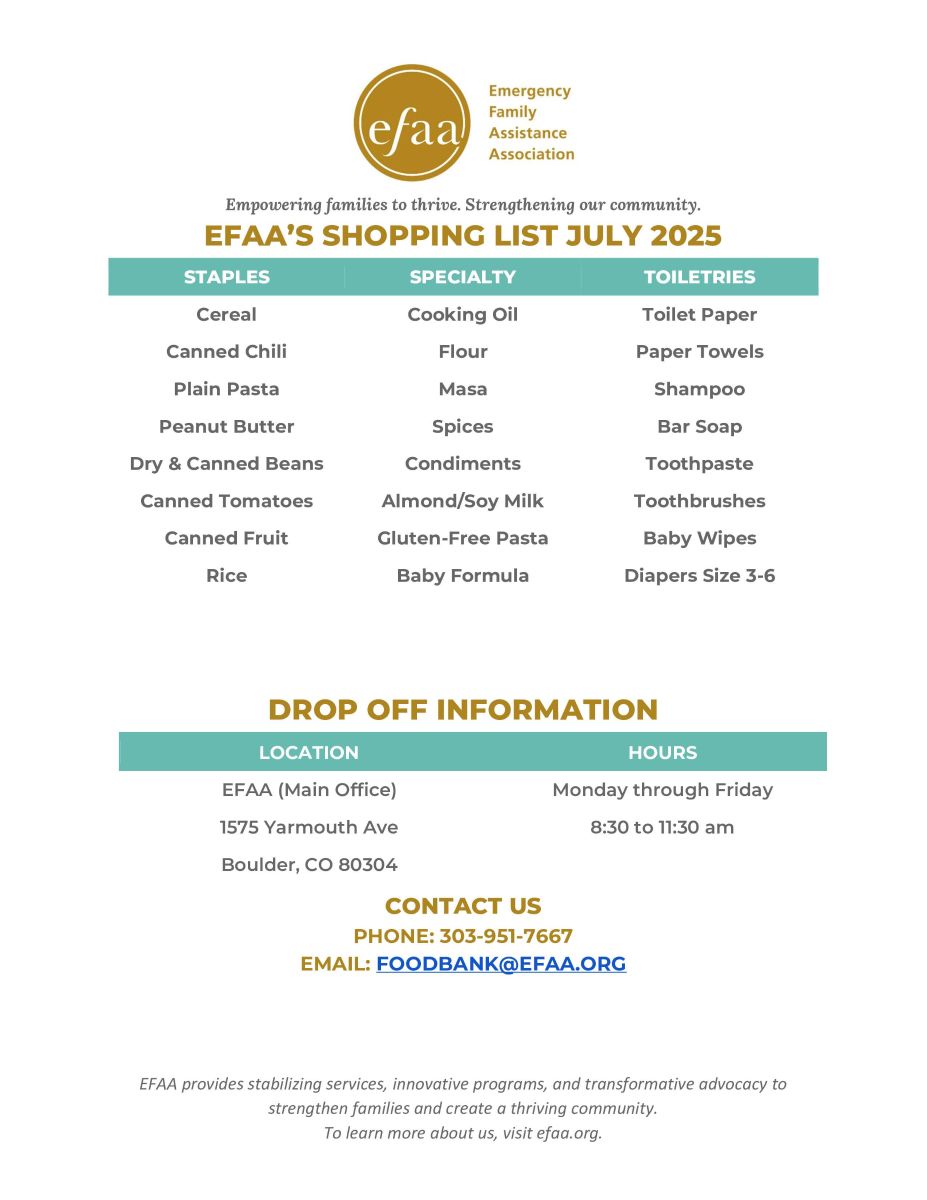 efaa

Emergency Family Assistance Association

Empowering families to thrive. Strengthening our community.

EFAA'S SHOPPING LIST JULY 2025

| STAPLES | SPECIALTY | TOILETRIES |
|---|---|---|
| Cereal | Cooking Oil | Toilet Paper |
| Canned Chili | Flour | Paper Towels |
| Plain Pasta | Masa | Shampoo |
| Peanut Butter | Spices | Bar Soap |
| Dry & Canned Beans | Condiments | Toothpaste |
| Canned Tomatoes | Almond/Soy Milk | Toothbrushes |
| Canned Fruit | Gluten-Free Pasta | Baby Wipes |
| Rice | Baby Formula | Diapers Size 3-6 |

DROP OFF INFORMATION

| LOCATION | HOURS |
|---|---|
| EFAA (Main Office) | Monday through Friday |
| 1575 Yarmouth Ave | 8:30 to 11:30 am |
| Boulder, CO 80304 | |

CONTACT US
PHONE: 303-951-7667
EMAIL: FOODBANK@EFAA.ORG

EFAA provides stabilizing services, innovative programs, and transformative advocacy to strengthen families and create a thriving community.
To learn more about us, visit efaa.org.